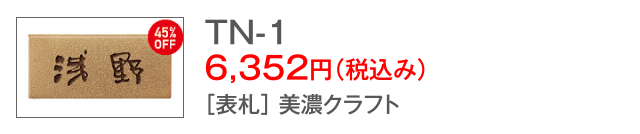 45%
OFF

浅野

TN-1
6,352円（税込み）
［表札］美濃クラフト